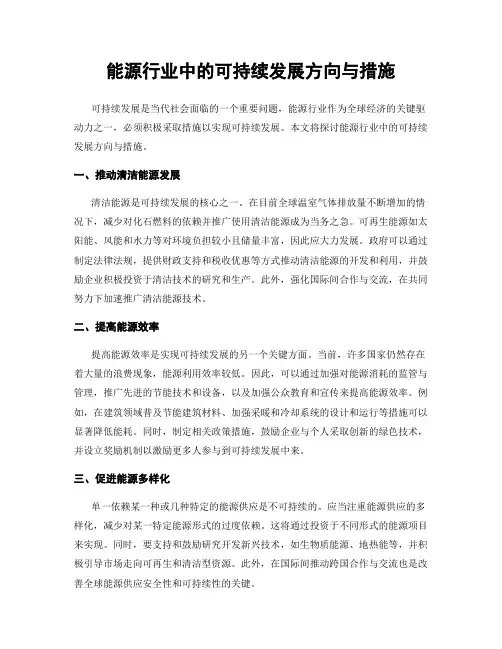 能源行业中的可持续发展方向与措施

可持续发展是当代社会面临的一个重要问题，能源行业作为全球经济的关键驱动力之一，必须积极采取措施以实现可持续发展。本文将探讨能源行业中的可持续发展方向与措施。

一、推动清洁能源发展

清洁能源是可持续发展的核心之一。在目前全球温室气体排放量不断增加的情况下，减少对化石燃料的依赖并推广使用清洁能源成为当务之急。可再生能源如太阳能、风能和水力等对环境负担较小且储量丰富，因此应大力发展。政府可以通过制定法律法规，提供财政支持和税收优惠等方式推动清洁能源的开发和利用，并鼓励企业积极投资于清洁技术的研究和生产。此外，强化国际间合作与交流，在共同努力下加速推广清洁能源技术。

二、提高能源效率

提高能源效率是实现可持续发展的另一个关键方面。当前，许多国家仍然存在着大量的浪费现象，能源利用效率较低。因此，可以通过加强对能源消耗的监管与管理，推广先进的节能技术和设备，以及加强公众教育和宣传来提高能源效率。例如，在建筑领域普及节能建筑材料、加强采暖和冷却系统的设计和运行等措施可以显著降低能耗。同时，制定相关政策措施，鼓励企业与个人采取创新的绿色技术，并设立奖励机制以激励更多人参与到可持续发展中来。

三、促进能源多样化

单一依赖某一种或几种特定的能源供应是不可持续的。应当注重能源供应的多样化，减少对某一特定能源形式的过度依赖。这将通过投资于不同形式的能源项目来实现。同时，要支持和鼓励研究开发新兴技术，如生物质能源、地热能等，并积极引导市场走向可再生和清洁型资源。此外，在国际间推动跨国合作与交流也是改善全球能源供应安全性和可持续性的关键。